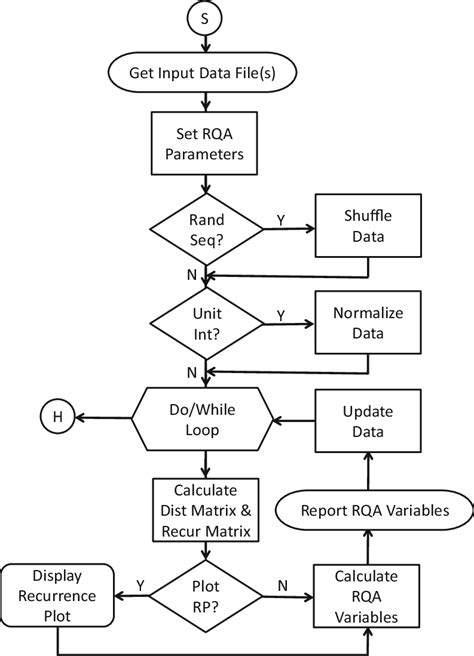 S

Get Input Data File(s)

Set RQA Parameters

Rand Seq?

Y

Shuffle Data

N

Unit Int?

Y

Normalize Data

N

H

Do/While Loop

Update Data

Calculate Dist Matrix & Recur Matrix

Report RQA Variables

Display Recurrence Plot

Y

Plot RP?

N

Calculate RQA Variables